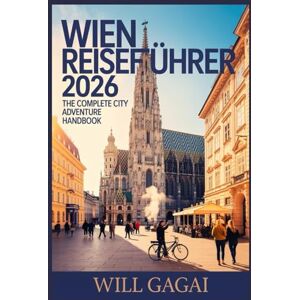 WIEN REISEFÜHRER 2026

THE COMPLETE CITY ADVENTURE HANDBOOK

WILL GAGAI